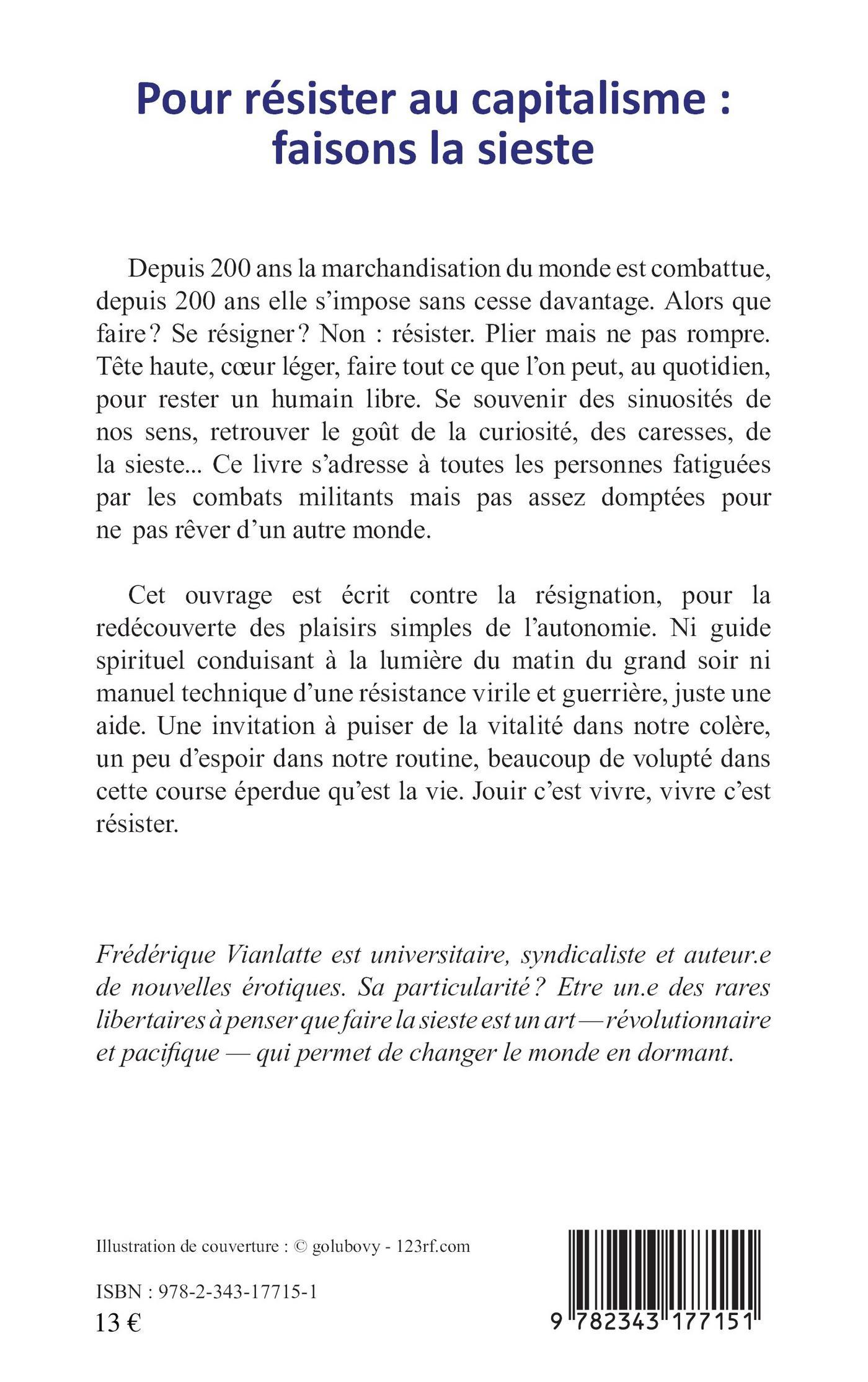 Pour résister au capitalisme : faisons la sieste

Depuis 200 ans la marchandisation du monde est combattue, depuis 200 ans elle s'impose sans cesse davantage. Alors que faire ? Se résigner ? Non : résister. Plier mais ne pas rompre. Tête haute, cœur léger, faire tout ce que l'on peut, au quotidien, pour rester un humain libre. Se souvenir des sinuosités de nos sens, retrouver le goût de la curiosité, des caresses, de la sieste... Ce livre s'adresse à toutes les personnes fatiguées par les combats militants mais pas assez domptées pour ne pas rêver d'un autre monde.

Cet ouvrage est écrit contre la résignation, pour la redécouverte des plaisirs simples de l'autonomie. Ni guide spirituel conduisant à la lumière du matin du grand soir ni manuel technique d'une résistance virile et guerrière, juste une aide. Une invitation à puiser de la vitalité dans notre colère, un peu d'espoir dans notre routine, beaucoup de volupté dans cette course éperdue qu'est la vie. Jouir c'est vivre, vivre c'est résister.

Frédérique Vianlatte est universitaire, syndicaliste et auteur.e de nouvelles érotiques. Sa particularité ? Etre un.e des rares libertaires à penser que faire la sieste est un art — révolutionnaire et pacifique — qui permet de changer le monde en dormant.

Illustration de couverture : © golubovy - 123rf.com

ISBN : 978-2-343-17715-1
13 €

9 782343 177151